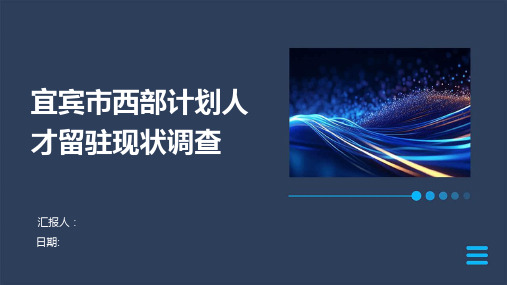 宜宾市西部计划人才留驻现状调查

汇报人：

日期: